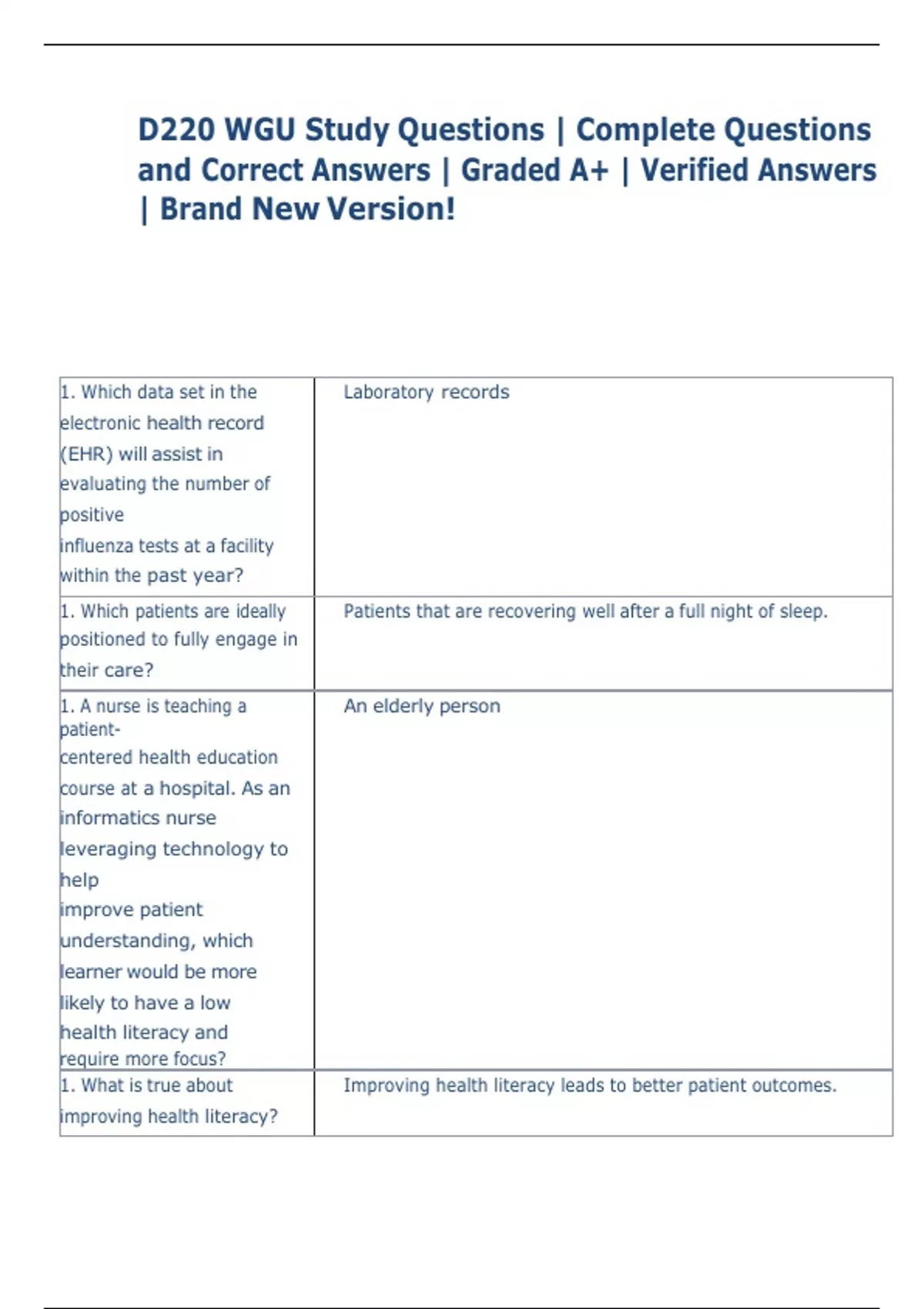 D220 WGU Study Questions | Complete Questions and Correct Answers | Graded A+ | Verified Answers | Brand New Version!

| | |
|---|---|
| 1. Which data set in the electronic health record (EHR) will assist in evaluating the number of positive influenza tests at a facility within the past year? | Laboratory records |
| 1. Which patients are ideally positioned to fully engage in their care? | Patients that are recovering well after a full night of sleep. |
| 1. A nurse is teaching a patient-centered health education course at a hospital. As an informatics nurse leveraging technology to help improve patient understanding, which learner would be more likely to have a low health literacy and require more focus? | An elderly person |
| 1. What is true about improving health literacy? | Improving health literacy leads to better patient outcomes. |